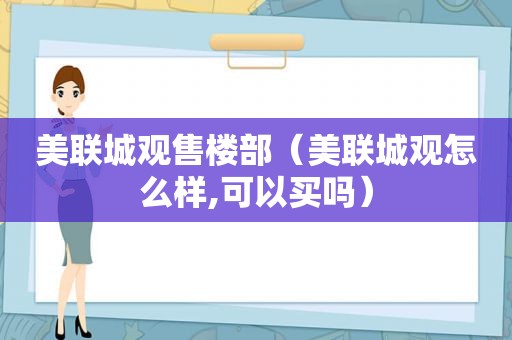 美联城观售楼部（美联城观怎么样,可以买吗）